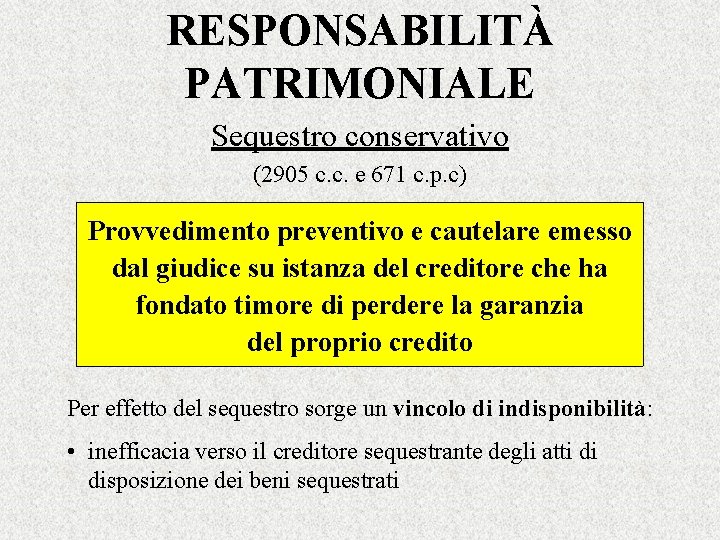 RESPONSABILITÀ PATRIMONIALE

Sequestro conservativo

(2905 c.c. e 671 c.p.c)

Provvedimento preventivo e cautelare emesso dal giudice su istanza del creditore che ha fondato timore di perdere la garanzia del proprio credito

Per effetto del sequestro sorge un vincolo di indisponibilità:

• inefficacia verso il creditore sequestrante degli atti di disposizione dei beni sequestrati